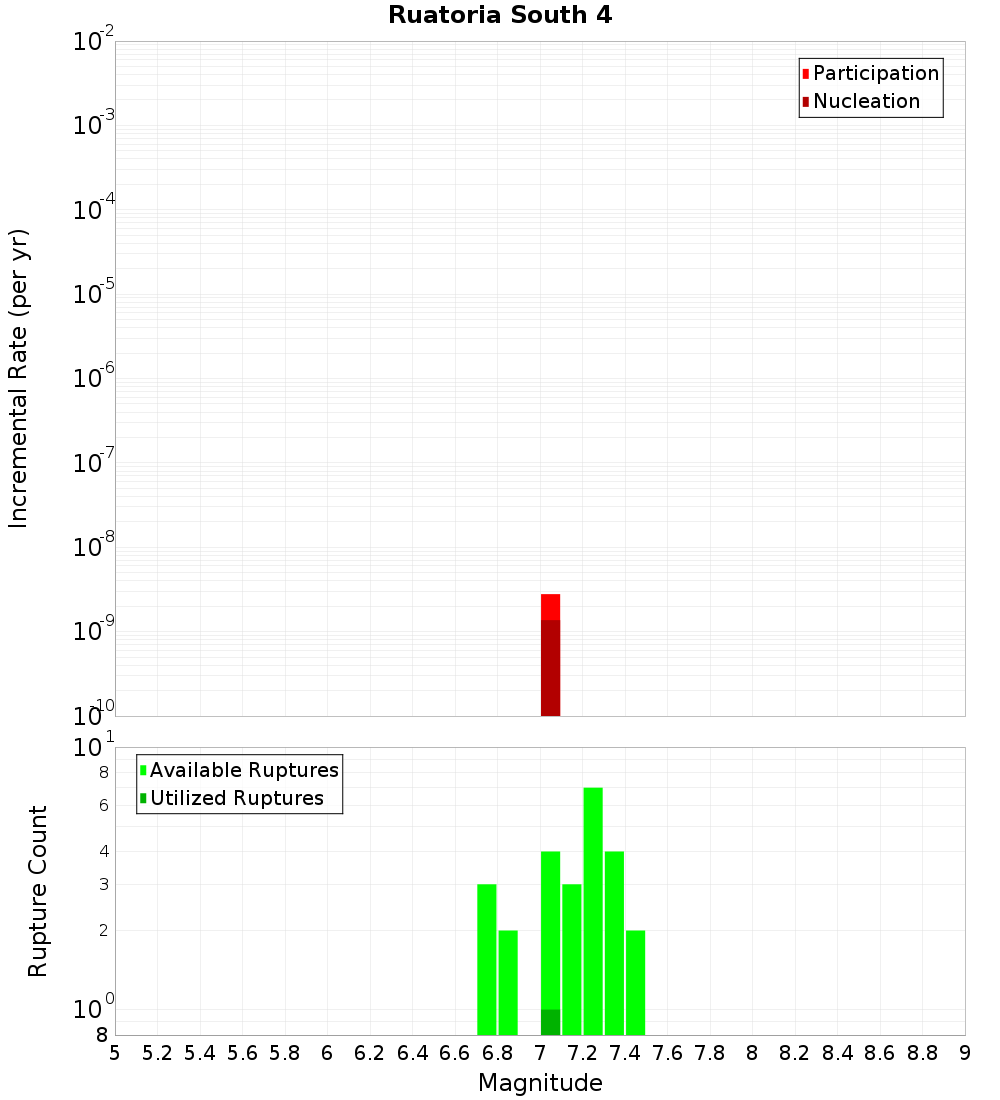 Ruatoria South 4

Participation
Nucleation

Incremental Rate (per yr)

$10^{-2}$
$10^{-3}$
$10^{-4}$
$10^{-5}$
$10^{-6}$
$10^{-7}$
$10^{-8}$
$10^{-9}$
$10^{-10}$

Available Ruptures
Utilized Ruptures

Rupture Count

$10^{1}$
8
6
4
3
2
$10^{0}$
8

5 5.2 5.4 5.6 5.8 6 6.2 6.4 6.6 6.8 7 7.2 7.4 7.6 7.8 8 8.2 8.4 8.6 8.8 9

Magnitude